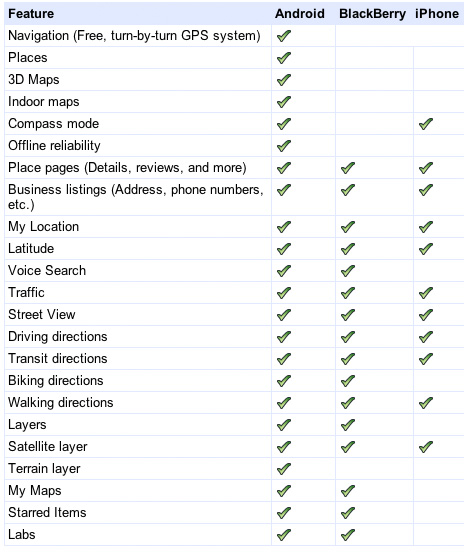 | Feature | Android | BlackBerry | iPhone |
|---|---|---|---|
| Navigation (Free, turn-by-turn GPS system) | ✓ | | |
| Places | ✓ | | |
| 3D Maps | ✓ | | |
| Indoor maps | ✓ | | |
| Compass mode | ✓ | | ✓ |
| Offline reliability | ✓ | | |
| Place pages (Details, reviews, and more) | ✓ | ✓ | ✓ |
| Business listings (Address, phone numbers, etc.) | ✓ | ✓ | ✓ |
| My Location | ✓ | ✓ | ✓ |
| Latitude | ✓ | ✓ | ✓ |
| Voice Search | ✓ | ✓ | |
| Traffic | ✓ | ✓ | ✓ |
| Street View | ✓ | ✓ | ✓ |
| Driving directions | ✓ | ✓ | ✓ |
| Transit directions | ✓ | ✓ | ✓ |
| Biking directions | ✓ | ✓ | |
| Walking directions | ✓ | ✓ | ✓ |
| Layers | ✓ | ✓ | |
| Satellite layer | ✓ | ✓ | ✓ |
| Terrain layer | ✓ | | |
| My Maps | ✓ | ✓ | |
| Starred Items | ✓ | ✓ | |
| Labs | ✓ | ✓ | |